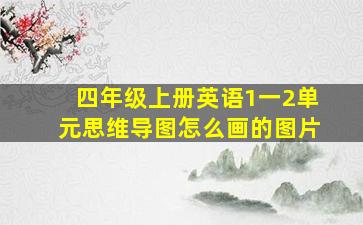 四年级上册英语1一2单元思维导图怎么画的图片